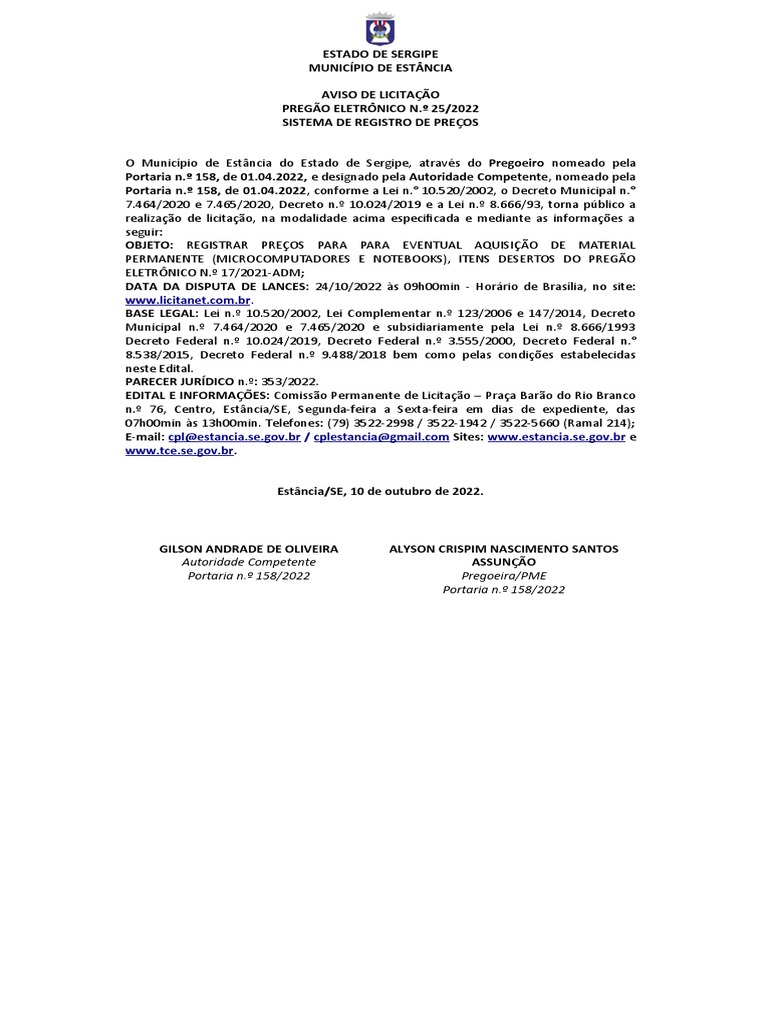 ESTADO DE SERGIPE
MUNICÍPIO DE ESTÂNCIA

AVISO DE LICITAÇÃO
PREGÃO ELETRÔNICO N.º 25/2022
SISTEMA DE REGISTRO DE PREÇOS

O Município de Estância do Estado de Sergipe, através do Pregoeiro nomeado pela Portaria n.º 158, de 01.04.2022, e designado pela Autoridade Competente, nomeado pela Portaria n.º 158, de 01.04.2022, conforme a Lei n.° 10.520/2002, o Decreto Municipal n.° 7.464/2020 e 7.465/2020, Decreto n.º 10.024/2019 e a Lei n.º 8.666/93, torna público a realização de licitação, na modalidade acima especificada e mediante as informações a seguir:
OBJETO: REGISTRAR PREÇOS PARA PARA EVENTUAL AQUISIÇÃO DE MATERIAL PERMANENTE (MICROCOMPUTADORES E NOTEBOOKS), ITENS DESERTOS DO PREGÃO ELETRÔNICO N.º 17/2021-ADM;
DATA DA DISPUTA DE LANCES: 24/10/2022 às 09h00min - Horário de Brasília, no site: www.licitanet.com.br.
BASE LEGAL: Lei n.º 10.520/2002, Lei Complementar n.º 123/2006 e 147/2014, Decreto Municipal n.º 7.464/2020 e 7.465/2020 e subsidiariamente pela Lei n.º 8.666/1993 Decreto Federal n.º 10.024/2019, Decreto Federal n.º 3.555/2000, Decreto Federal n.° 8.538/2015, Decreto Federal n.º 9.488/2018 bem como pelas condições estabelecidas neste Edital.
PARECER JURÍDICO n.º: 353/2022.
EDITAL E INFORMAÇÕES: Comissão Permanente de Licitação – Praça Barão do Rio Branco n.º 76, Centro, Estância/SE, Segunda-feira a Sexta-feira em dias de expediente, das 07h00min às 13h00min. Telefones: (79) 3522-2998 / 3522-1942 / 3522-5660 (Ramal 214); E-mail: cpl@estancia.se.gov.br / cplestancia@gmail.com Sites: www.estancia.se.gov.br e www.tce.se.gov.br.

Estância/SE, 10 de outubro de 2022.

GILSON ANDRADE DE OLIVEIRA
Autoridade Competente
Portaria n.º 158/2022

ALYSON CRISPIM NASCIMENTO SANTOS ASSUNÇÃO
Pregoeira/PME
Portaria n.º 158/2022